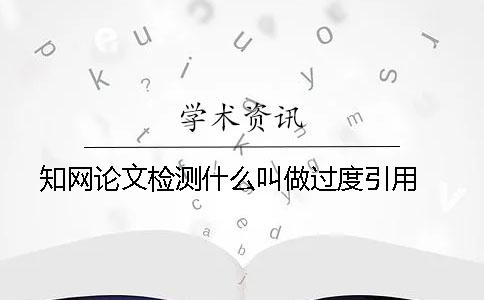 学术资讯

知网论文检测什么叫做过度引用